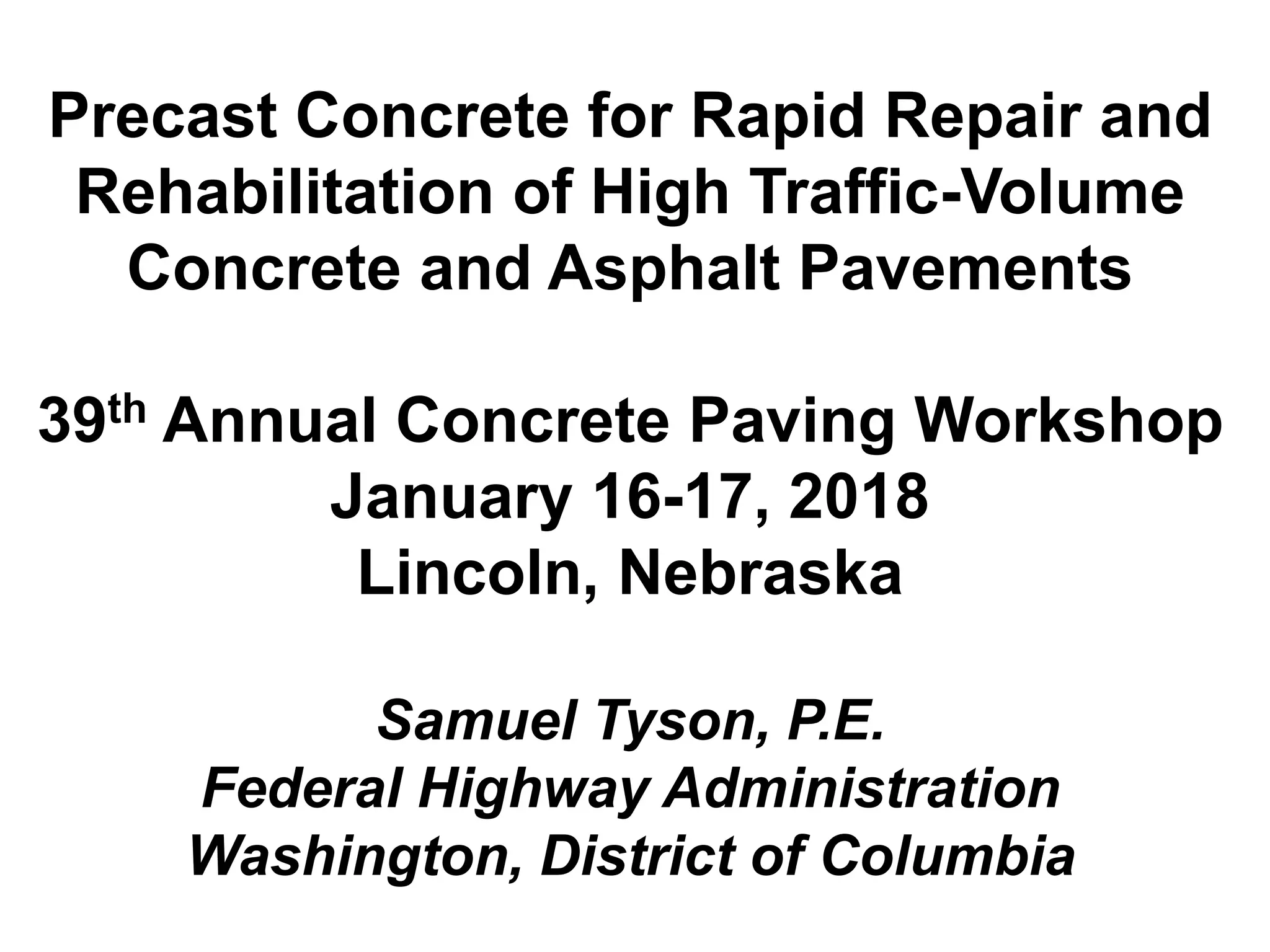 Precast Concrete for Rapid Repair and Rehabilitation of High Traffic-Volume Concrete and Asphalt Pavements

39th Annual Concrete Paving Workshop
January 16-17, 2018
Lincoln, Nebraska

Samuel Tyson, P.E.
Federal Highway Administration
Washington, District of Columbia